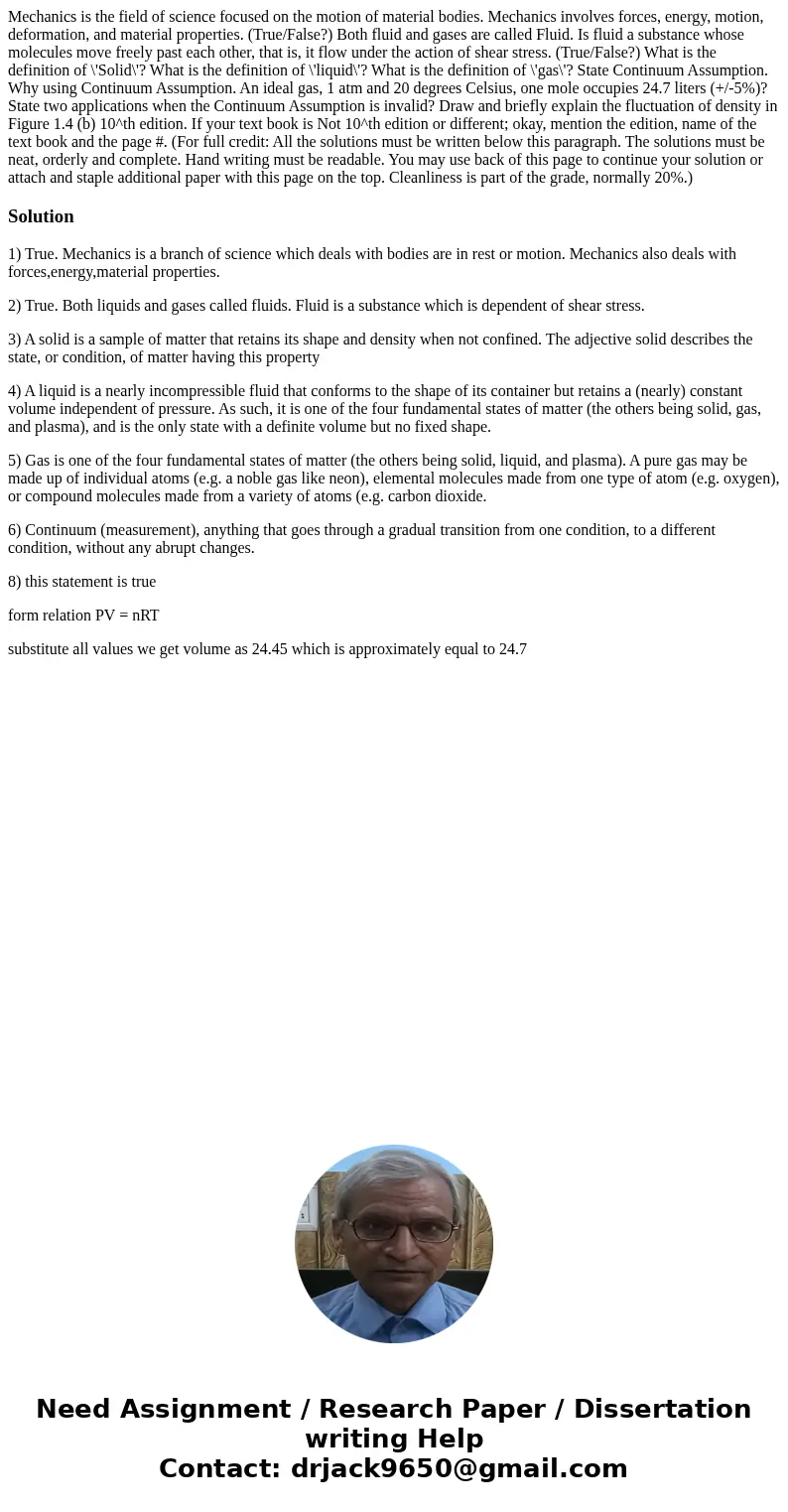 Mechanics is the field of science focused on the motion of material bodies. Mechanics involves forces, energy, motion, deformation, and material properties. (True/False?) Both fluid and gases are called Fluid. Is fluid a substance whose molecules move freely past each other, that is, it flow under the action of shear stress. (True/False?) What is the definition of \'Solid\'? What is the definition of \'liquid\'? What is the definition of \'gas\'? State Continuum Assumption. Why using Continuum Assumption. An ideal gas, 1 atm and 20 degrees Celsius, one mole occupies 24.7 liters (+/-5%)? State two applications when the Continuum Assumption is invalid? Draw and briefly explain the fluctuation of density in Figure 1.4 (b) 10^th edition. If your text book is Not 10^th edition or different; okay, mention the edition, name of the text book and the page #. (For full credit: All the solutions must be written below this paragraph. The solutions must be neat, orderly and complete. Hand writing must be readable. You may use back of this page to continue your solution or attach and staple additional paper with this page on the top. Cleanliness is part of the grade, normally 20%.)

Solution

1) True. Mechanics is a branch of science which deals with bodies are in rest or motion. Mechanics also deals with forces,energy,material properties.

2) True. Both liquids and gases called fluids. Fluid is a substance which is dependent of shear stress.

3) A solid is a sample of matter that retains its shape and density when not confined. The adjective solid describes the state, or condition, of matter having this property

4) A liquid is a nearly incompressible fluid that conforms to the shape of its container but retains a (nearly) constant volume independent of pressure. As such, it is one of the four fundamental states of matter (the others being solid, gas, and plasma), and is the only state with a definite volume but no fixed shape.

5) Gas is one of the four fundamental states of matter (the others being solid, liquid, and plasma). A pure gas may be made up of individual atoms (e.g. a noble gas like neon), elemental molecules made from one type of atom (e.g. oxygen), or compound molecules made from a variety of atoms (e.g. carbon dioxide.

6) Continuum (measurement), anything that goes through a gradual transition from one condition, to a different condition, without any abrupt changes.

8) this statement is true

form relation PV = nRT

substitute all values we get volume as 24.45 which is approximately equal to 24.7

Need Assignment / Research Paper / Dissertation writing Help
Contact: drjack9650@gmail.com